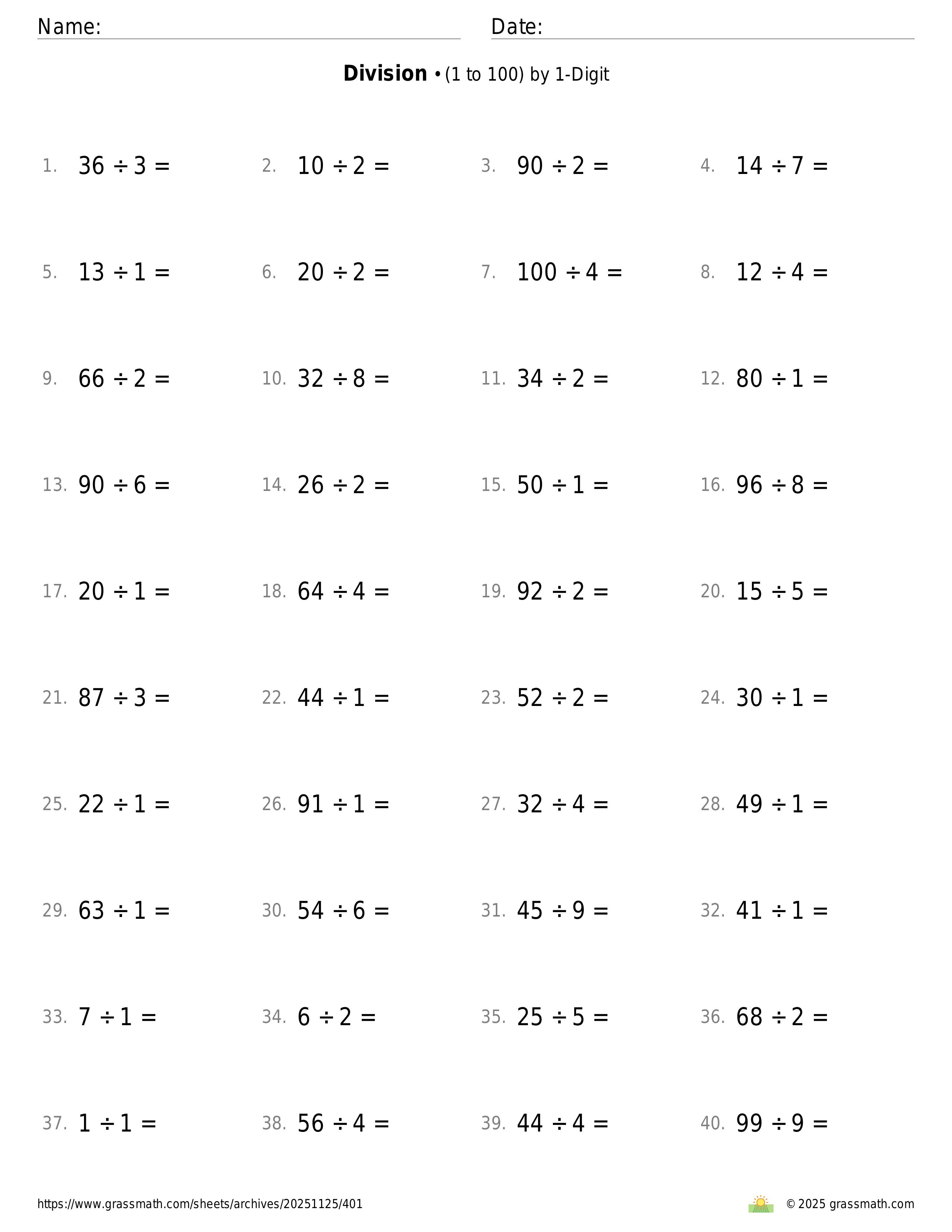 Name:

Date:

**Division** • (1 to 100) by 1-Digit

1. $36 \div 3 =$
2. $10 \div 2 =$
3. $90 \div 2 =$
4. $14 \div 7 =$

5. $13 \div 1 =$
6. $20 \div 2 =$
7. $100 \div 4 =$
8. $12 \div 4 =$

9. $66 \div 2 =$
10. $32 \div 8 =$
11. $34 \div 2 =$
12. $80 \div 1 =$

13. $90 \div 6 =$
14. $26 \div 2 =$
15. $50 \div 1 =$
16. $96 \div 8 =$

17. $20 \div 1 =$
18. $64 \div 4 =$
19. $92 \div 2 =$
20. $15 \div 5 =$

21. $87 \div 3 =$
22. $44 \div 1 =$
23. $52 \div 2 =$
24. $30 \div 1 =$

25. $22 \div 1 =$
26. $91 \div 1 =$
27. $32 \div 4 =$
28. $49 \div 1 =$

29. $63 \div 1 =$
30. $54 \div 6 =$
31. $45 \div 9 =$
32. $41 \div 1 =$

33. $7 \div 1 =$
34. $6 \div 2 =$
35. $25 \div 5 =$
36. $68 \div 2 =$

37. $1 \div 1 =$
38. $56 \div 4 =$
39. $44 \div 4 =$
40. $99 \div 9 =$

https://www.grassmath.com/sheets/archives/20251125/401

© 2025 grassmath.com